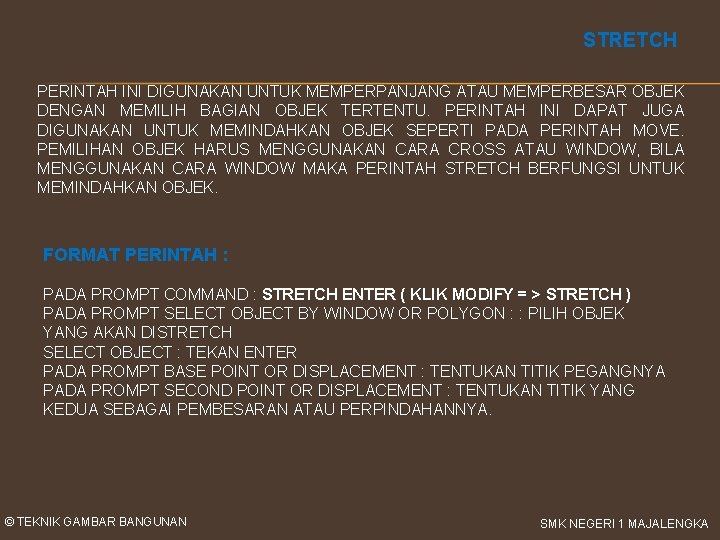 STRETCH

PERINTAH INI DIGUNAKAN UNTUK MEMPERPANJANG ATAU MEMPERBESAR OBJEK DENGAN MEMILIH BAGIAN OBJEK TERTENTU. PERINTAH INI DAPAT JUGA DIGUNAKAN UNTUK MEMINDAHKAN OBJEK SEPERTI PADA PERINTAH MOVE. PEMILIHAN OBJEK HARUS MENGGUNAKAN CARA CROSS ATAU WINDOW, BILA MENGGUNAKAN CARA WINDOW MAKA PERINTAH STRETCH BERFUNGSI UNTUK MEMINDAHKAN OBJEK.

FORMAT PERINTAH :

PADA PROMPT COMMAND : STRETCH ENTER ( KLIK MODIFY = > STRETCH )
PADA PROMPT SELECT OBJECT BY WINDOW OR POLYGON : : PILIH OBJEK YANG AKAN DISTRETCH
SELECT OBJECT : TEKAN ENTER
PADA PROMPT BASE POINT OR DISPLACEMENT : TENTUKAN TITIK PEGANGNYA
PADA PROMPT SECOND POINT OR DISPLACEMENT : TENTUKAN TITIK YANG KEDUA SEBAGAI PEMBESARAN ATAU PERPINDAHANNYA.

© TEKNIK GAMBAR BANGUNAN

SMK NEGERI 1 MAJALENGKA